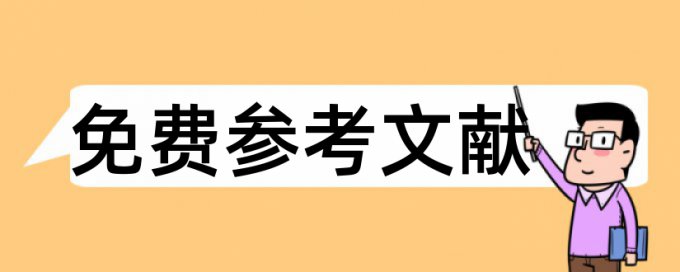 免费参考文献